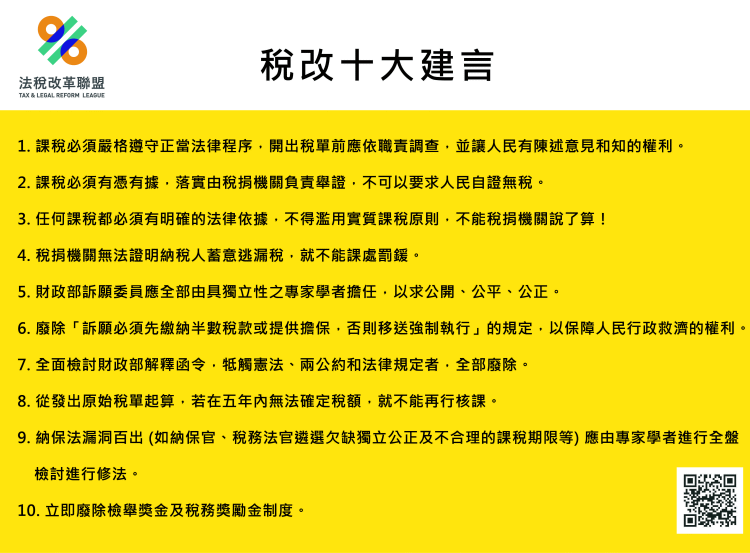 法稅改革聯盟
TAX & LEGAL REFORM LEAGUE

稅改十大建言

1. 課稅必須嚴格遵守正當法律程序，開出稅單前應依職責調查，並讓人民有陳述意見和知的權利。

2. 課稅必須有憑有據，落實由稅捐機關負責舉證，不可以要求人民自證無稅。

3. 任何課稅都必須有明確的法律依據，不得濫用實質課稅原則，不能稅捐機關說了算！

4. 稅捐機關無法證明納稅人蓄意逃漏稅，就不能課處罰鍰。

5. 財政部訴願委員應全部由具獨立性之專家學者擔任，以求公開、公平、公正。

6. 廢除「訴願必須先繳納半數稅款或提供擔保，否則移送強制執行」的規定，以保障人民行政救濟的權利。

7. 全面檢討財政部解釋函令，牴觸憲法、兩公約和法律規定者，全部廢除。

8. 從發出原始稅單起算，若在五年內無法確定稅額，就不能再行核課。

9. 納保法漏洞百出 (如納保官、稅務法官遴選欠缺獨立公正及不合理的課稅期限等) 應由專家學者進行全盤檢討進行修法。

10. 立即廢除檢舉獎金及稅務獎勵金制度。